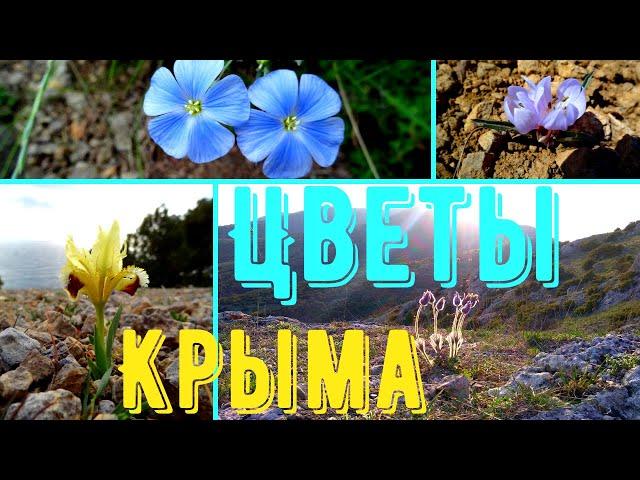 ЦВЕТЫ
КРЫМА